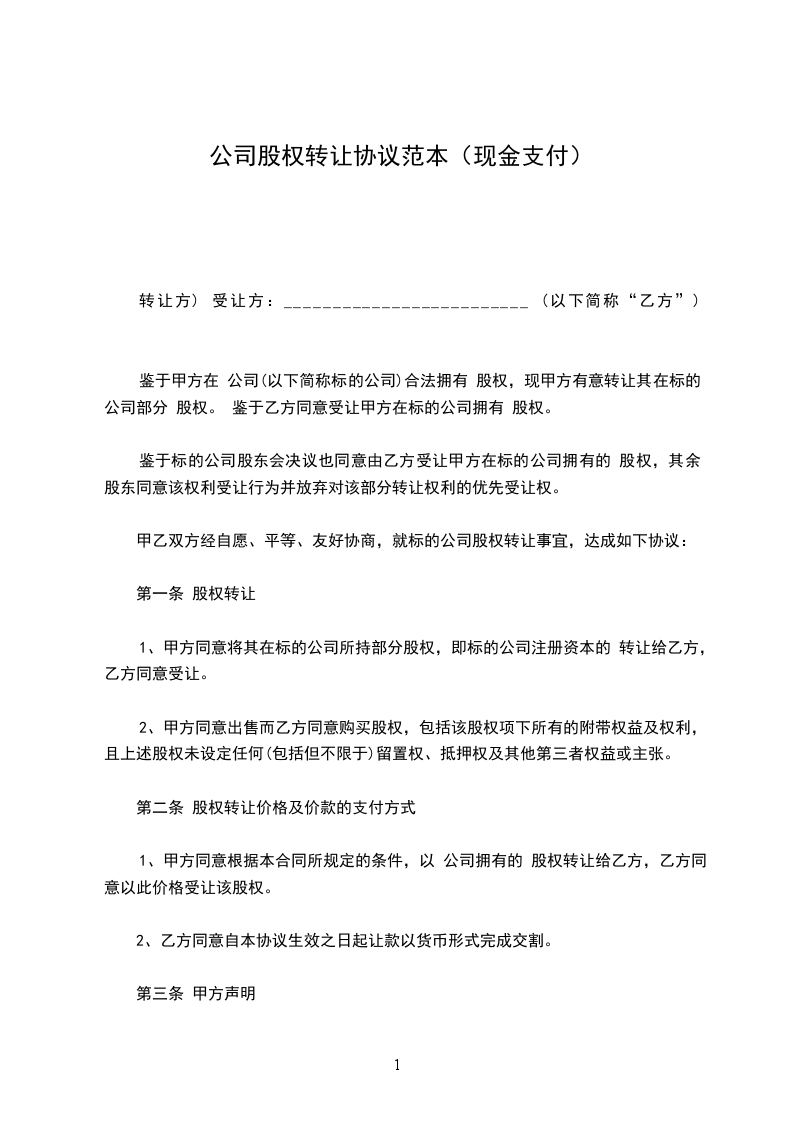 公司股权转让协议范本（现金支付）

转让方） 受让方：___________________________ （以下简称“乙方”）

鉴于甲方在 公司(以下简称标的公司)合法拥有 股权，现甲方有意转让其在标的公司部分 股权。 鉴于乙方同意受让甲方在标的公司拥有 股权。

鉴于标的公司股东会决议也同意由乙方受让甲方在标的公司拥有的 股权，其余股东同意该权利受让行为并放弃对该部分转让权利的优先受让权。

甲乙双方经自愿、平等、友好协商，就标的公司股权转让事宜，达成如下协议：

第一条 股权转让

1、甲方同意将其在标的公司所持部分股权，即标的公司注册资本的 转让给乙方，乙方同意受让。

2、甲方同意出售而乙方同意购买股权，包括该股权项下所有的附带权益及权利，且上述股权未设定任何(包括但不限于)留置权、抵押权及其他第三者权益或主张。

第二条 股权转让价格及价款的支付方式

1、甲方同意根据本合同所规定的条件，以 公司拥有的 股权转让给乙方，乙方同意以此价格受让该股权。

2、乙方同意自本协议生效之日起让款以货币形式完成交割。

第三条 甲方声明

1